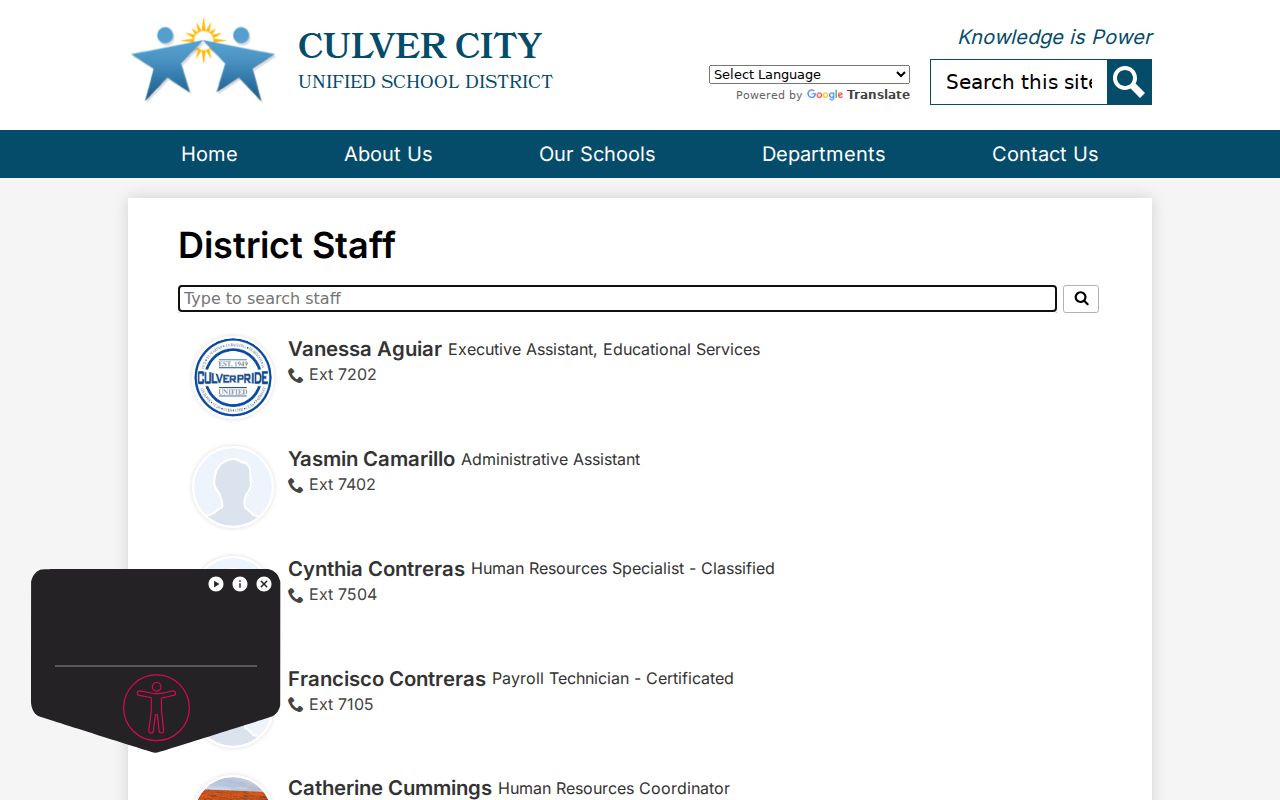 CULVER CITY
UNIFIED SCHOOL DISTRICT

Knowledge is Power

Select Language
Powered by Google Translate

Search this site

Home About Us Our Schools Departments Contact Us

District Staff

Type to search staff

EST. 1949 CULVERPRIDE UNIFIED

Vanessa Aguiar Executive Assistant, Educational Services
Ext 7202

Yasmin Camarillo Administrative Assistant
Ext 7402

Cynthia Contreras Human Resources Specialist - Classified
Ext 7504

Francisco Contreras Payroll Technician - Certificated
Ext 7105

Catherine Cummings Human Resources Coordinator